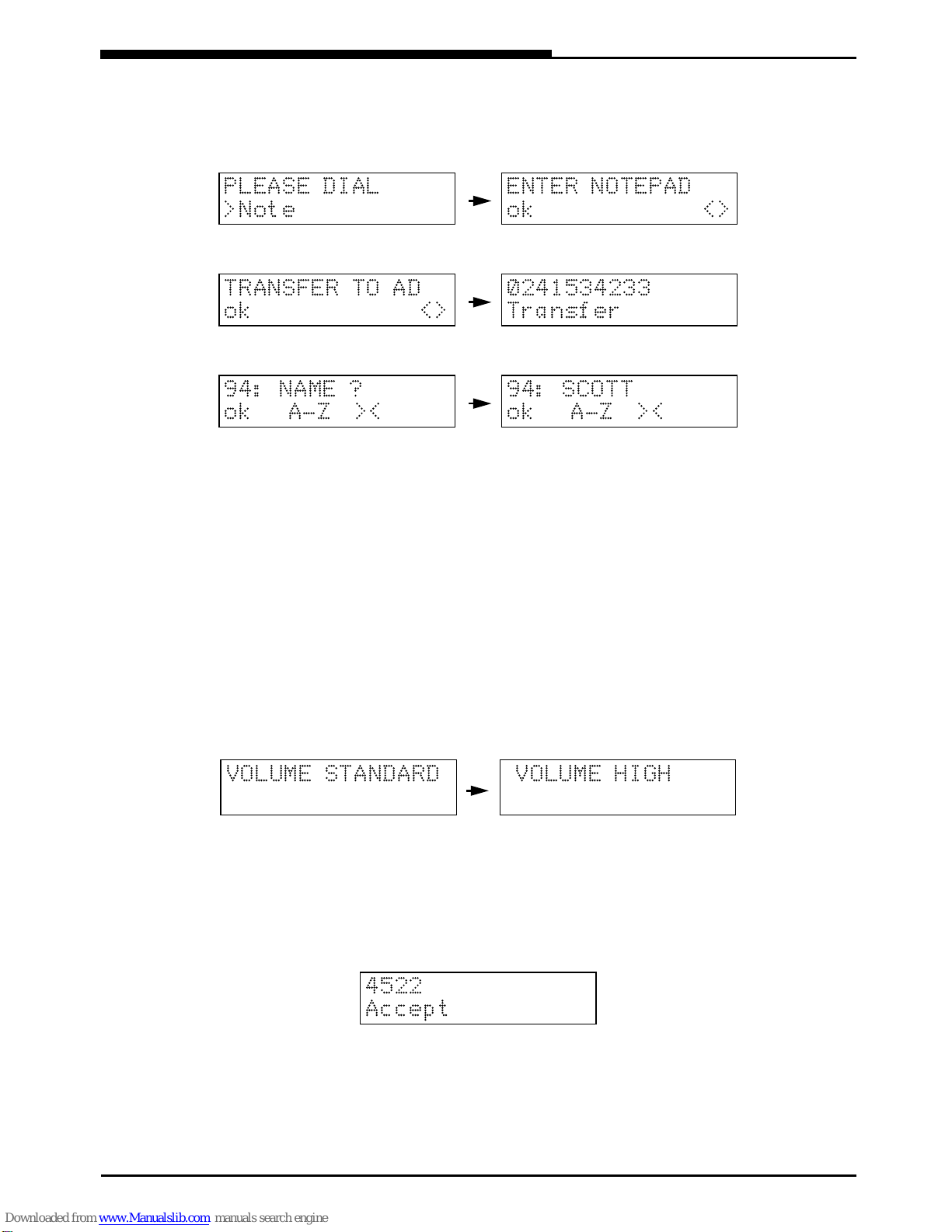 PLEASE DIAL
>Note

ENTER NOTEPAD
ok <>

TRANSFER TO AD
ok <>

0241534233
Transfer

94: NAME ?
ok A-Z ><

94: SCOTT
ok A-Z ><

VOLUME STANDARD

VOLUME HIGH

4522
Accept

Downloaded from www.Manualslib.com manuals search engine